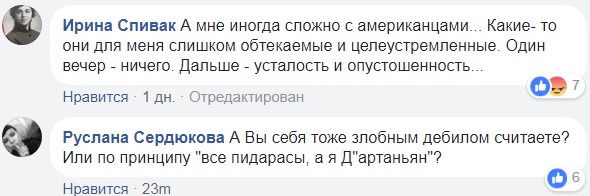 Ирина Спивак А мне иногда сложно с американцами... Какие- то они для меня слишком обтекаемые и целеустремленные. Один вечер - ничего. Дальше - усталость и опустошенность...

7

Нравится · 1 дн. · Отредактирован

Руслана Сердюкова А Вы себя тоже злобным дебилом считаете? Или по принципу "все пидарасы, а я Д"артаньян"?

6

Нравится · 23m